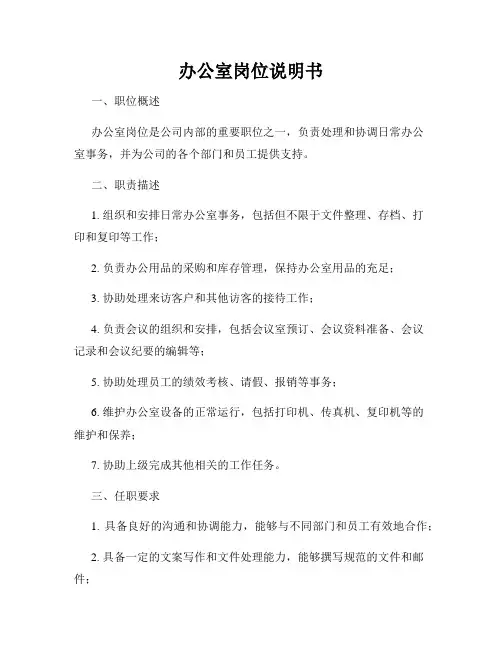 办公室岗位说明书

一、职位概述

办公室岗位是公司内部的重要职位之一，负责处理和协调日常办公室事务，并为公司的各个部门和员工提供支持。

二、职责描述

1. 组织和安排日常办公室事务，包括但不限于文件整理、存档、打印和复印等工作；

2. 负责办公用品的采购和库存管理，保持办公室用品的充足；

3. 协助处理来访客户和其他访客的接待工作；

4. 负责会议的组织和安排，包括会议室预订、会议资料准备、会议记录和会议纪要的编辑等；

5. 协助处理员工的绩效考核、请假、报销等事务；

6. 维护办公室设备的正常运行，包括打印机、传真机、复印机等的维护和保养；

7. 协助上级完成其他相关的工作任务。

三、任职要求

1. 具备良好的沟通和协调能力，能够与不同部门和员工有效地合作；

2. 具备一定的文案写作和文件处理能力，能够撰写规范的文件和邮件；